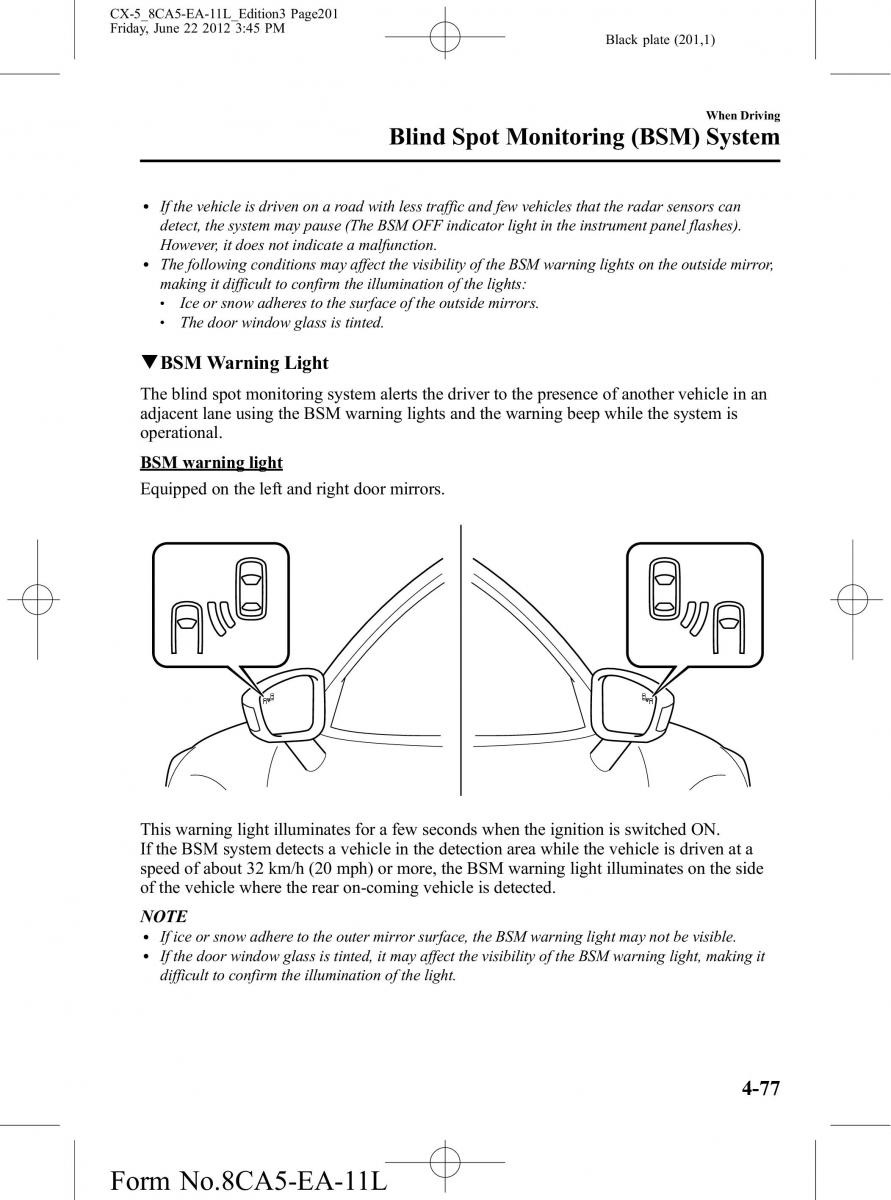 CX-5_8CA5-EA-11L_Edition3 Page201
Friday, June 22 2012 3:45 PM

Black plate (201,1)

When Driving

Blind Spot Monitoring (BSM) System

• If the vehicle is driven on a road with less traffic and few vehicles that the radar sensors can detect, the system may pause (The BSM OFF indicator light in the instrument panel flashes). However, it does not indicate a malfunction.
• The following conditions may affect the visibility of the BSM warning lights on the outside mirror, making it difficult to confirm the illumination of the lights:
• Ice or snow adheres to the surface of the outside mirrors.
• The door window glass is tinted.

▼BSM Warning Light

The blind spot monitoring system alerts the driver to the presence of another vehicle in an adjacent lane using the BSM warning lights and the warning beep while the system is operational.

BSM warning light

Equipped on the left and right door mirrors.

This warning light illuminates for a few seconds when the ignition is switched ON.
If the BSM system detects a vehicle in the detection area while the vehicle is driven at a speed of about 32 km/h (20 mph) or more, the BSM warning light illuminates on the side of the vehicle where the rear on-coming vehicle is detected.

NOTE
• If ice or snow adhere to the outer mirror surface, the BSM warning light may not be visible.
• If the door window glass is tinted, it may affect the visibility of the BSM warning light, making it difficult to confirm the illumination of the light.

4-77

Form No.8CA5-EA-11L